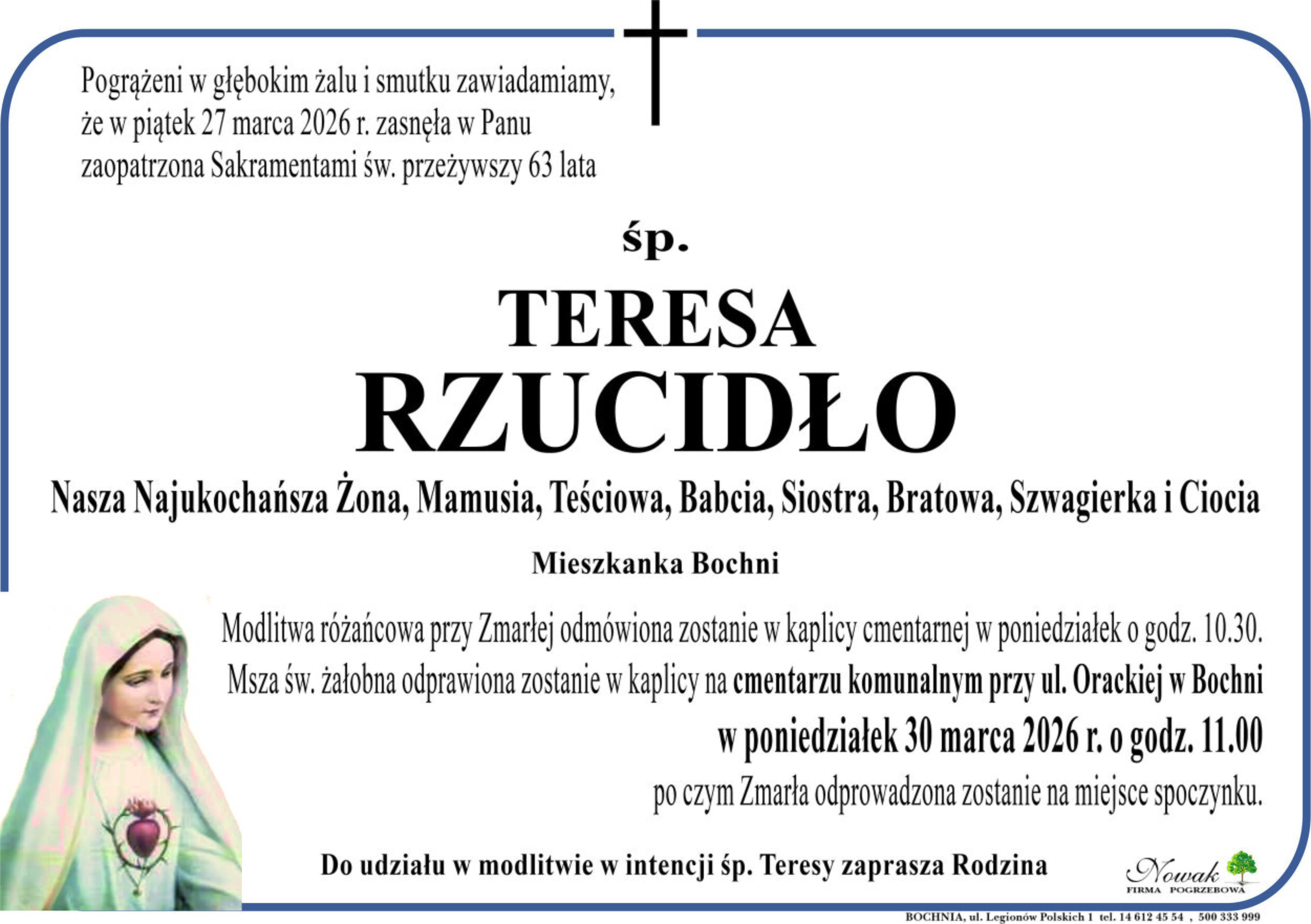 Pogrążeni w głębokim żalu i smutku zawiadamiamy, że w piątek 27 marca 2026 r. zasnęła w Panu zaopatrzona Sakramentami św. przeżywszy 63 lata

śp.

TERESA
RZUCIDŁO

Nasza Najukochańsza Żona, Mamusia, Teściowa, Babcia, Siostra, Bratowa, Szwagierka i Ciocia

Mieszkanka Bochni

Modlitwa różańcowa przy Zmarłej odmówiona zostanie w kaplicy cmentarnej w poniedziałek o godz. 10.30.
Msza św. żałobna odprawiona zostanie w kaplicy na cmentarzu komunalnym przy ul. Orackiej w Bochni
w poniedziałek 30 marca 2026 r. o godz. 11.00
po czym Zmarła odprowadzona zostanie na miejsce spoczynku.

Do udziału w modlitwie w intencji śp. Teresy zaprasza Rodzina

Nowak
FIRMA POGRZEBOWA

BOCHNIA, ul. Legionów Polskich 1 tel. 14 612 45 54 , 500 333 999